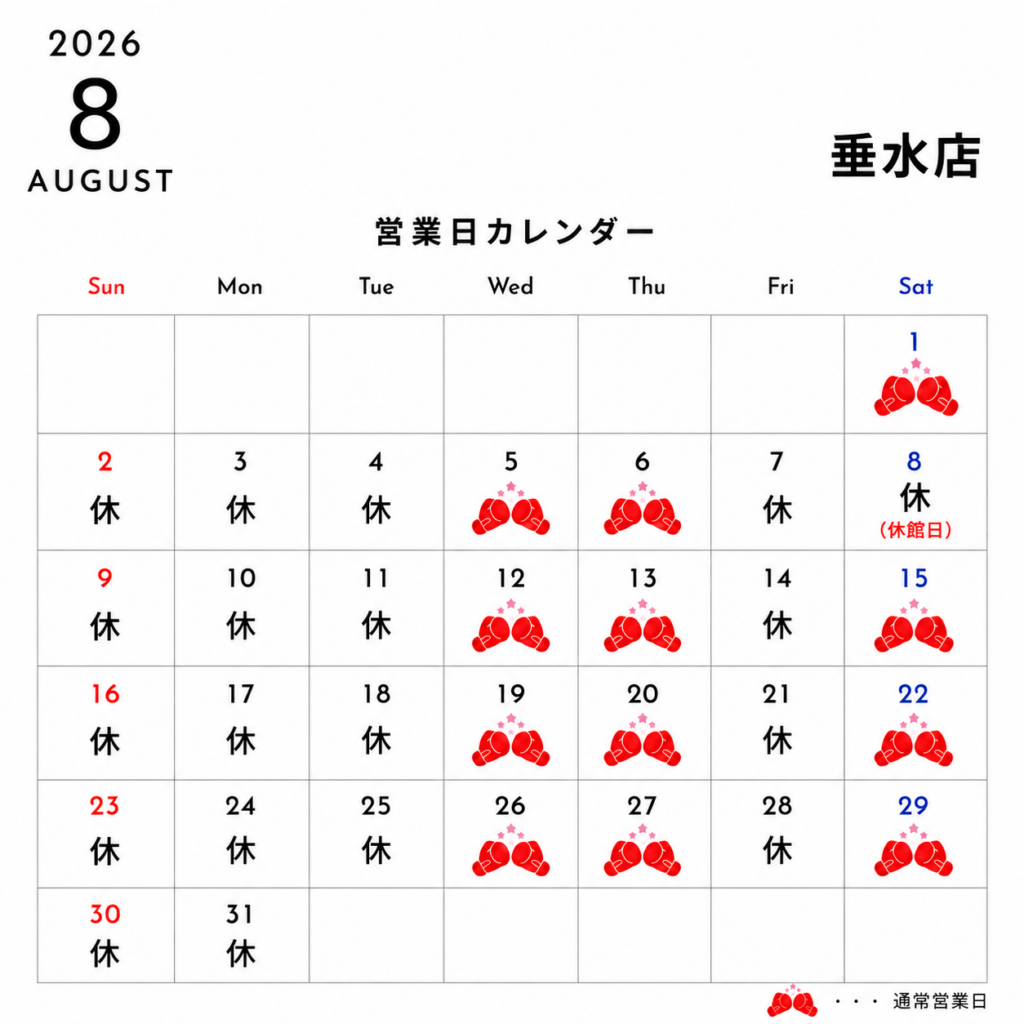 2026
8
AUGUST

垂水店

営業日カレンダー

| Sun | Mon | Tue | Wed | Thu | Fri | Sat |
|---|---|---|---|---|---|---|
| | | | | | | 1 |
| 2 休 | 3 休 | 4 休 | 5 | 6 | 7 休 | 8 休 (休館日) |
| 9 休 | 10 休 | 11 休 | 12 | 13 | 14 休 | 15 |
| 16 休 | 17 休 | 18 休 | 19 | 20 | 21 休 | 22 |
| 23 休 | 24 休 | 25 休 | 26 | 27 | 28 休 | 29 |
| 30 休 | 31 休 | | | | | |

・・・ 通常営業日